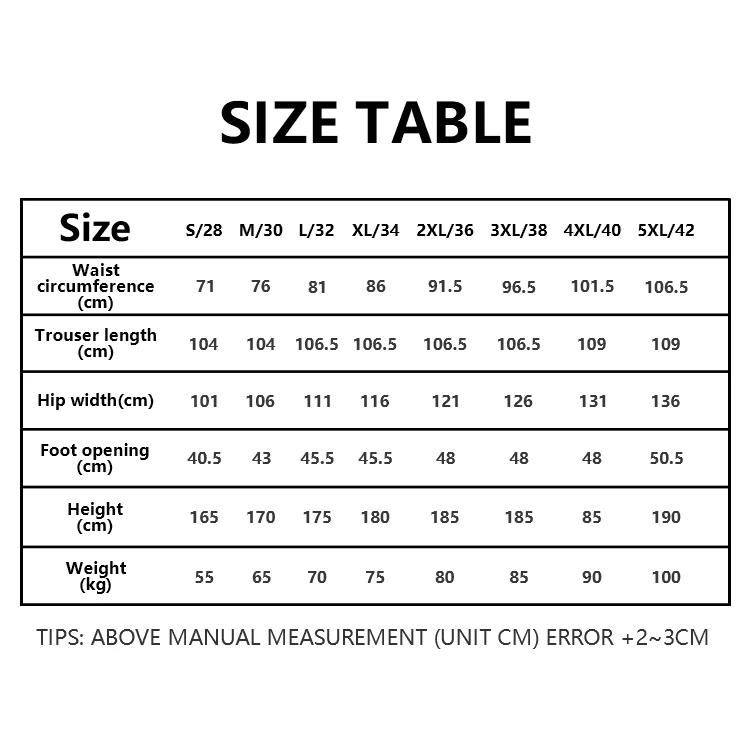 SIZE TABLE

| Size | S/28 | M/30 | L/32 | XL/34 | 2XL/36 | 3XL/38 | 4XL/40 | 5XL/42 |
|---|---|---|---|---|---|---|---|---|
| Waist circumference (cm) | 71 | 76 | 81 | 86 | 91.5 | 96.5 | 101.5 | 106.5 |
| Trouser length (cm) | 104 | 104 | 106.5 | 106.5 | 106.5 | 106.5 | 109 | 109 |
| Hip width(cm) | 101 | 106 | 111 | 116 | 121 | 126 | 131 | 136 |
| Foot opening (cm) | 40.5 | 43 | 45.5 | 45.5 | 48 | 48 | 48 | 50.5 |
| Height (cm) | 165 | 170 | 175 | 180 | 185 | 185 | 85 | 190 |
| Weight (kg) | 55 | 65 | 70 | 75 | 80 | 85 | 90 | 100 |

TIPS: ABOVE MANUAL MEASUREMENT (UNIT CM) ERROR +2~3CM